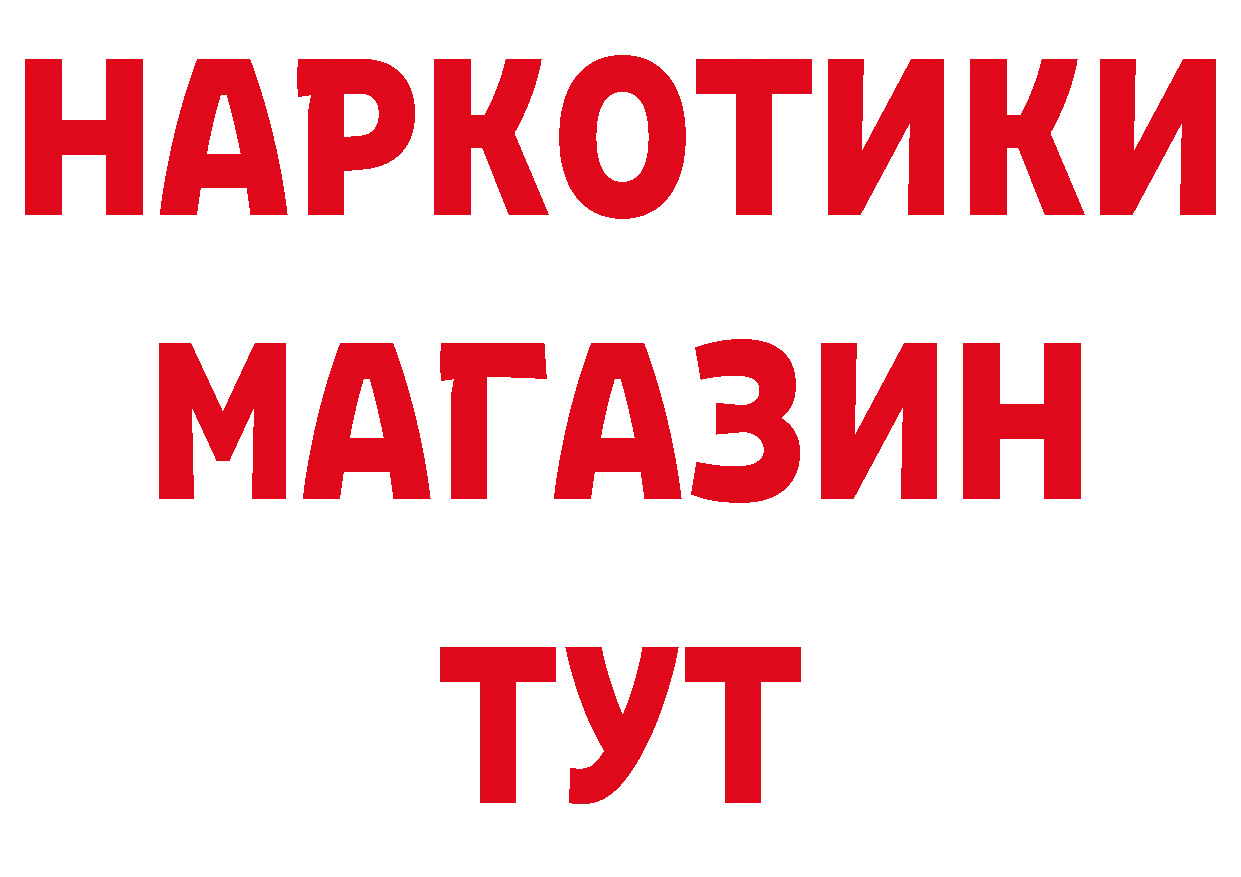 НАРКОТИКИ
МАГАЗИН
ТУТ